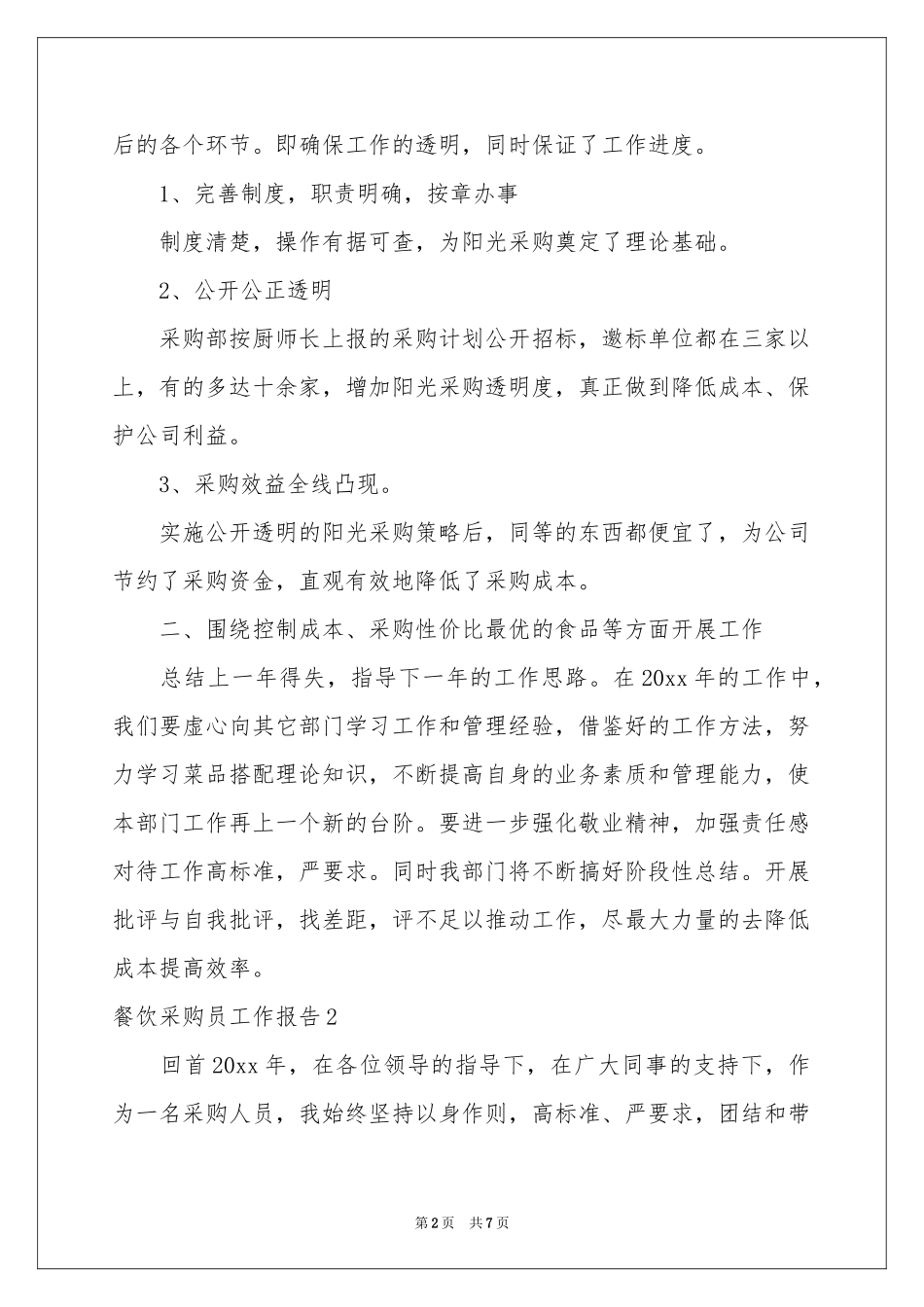 后的各个环节。即确保工作的透明，同时保证了工作进度。

1、完善制度，职责明确，按章办事

制度清楚，操作有据可查，为阳光采购奠定了理论基础。

2、公开公正透明

采购部按厨师长上报的采购计划公开招标，邀标单位都在三家以上，有的多达十余家，增加阳光采购透明度，真正做到降低成本、保护公司利益。

3、采购效益全线凸现。

实施公开透明的阳光采购策略后，同等的东西都便宜了，为公司节约了采购资金，直观有效地降低了采购成本。

二、围绕控制成本、采购性价比最优的食品等方面开展工作

总结上一年得失，指导下一年的工作思路。在20xx年的工作中，我们要虚心向其它部门学习工作和管理经验，借鉴好的工作方法，努力学习菜品搭配理论知识，不断提高自身的业务素质和管理能力，使本部门工作再上一个新的台阶。要进一步强化敬业精神，加强责任感对待工作高标准，严要求。同时我部门将不断搞好阶段性总结。开展批评与自我批评，找差距，评不足以推动工作，尽最大力量的去降低成本提高效率。

餐饮采购员工作报告2

回首20xx年，在各位领导的指导下，在广大同事的支持下，作为一名采购人员，我始终坚持以身作则，高标准、严要求，团结和带

第2页 共7页